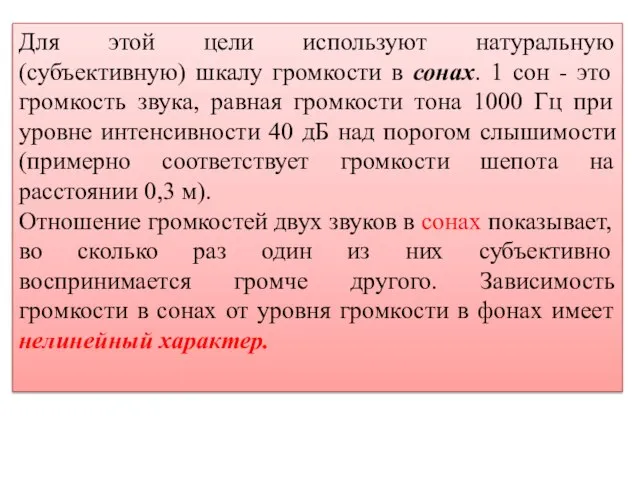 Для этой цели используют натуральную (субъективную) шкалу громкости в сонах. 1 сон - это громкость звука, равная громкости тона 1000 Гц при уровне интенсивности 40 дБ над порогом слышимости (примерно соответствует громкости шепота на расстоянии 0,3 м).
Отношение громкостей двух звуков в сонах показывает, во сколько раз один из них субъективно воспринимается громче другого. Зависимость громкости в сонах от уровня громкости в фонах имеет нелинейный характер.